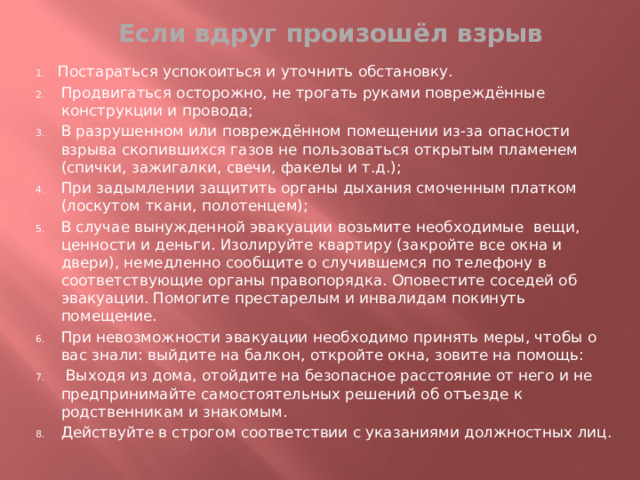 Если вдруг произошёл взрыв

1. Постараться успокоиться и уточнить обстановку.
2. Продвигаться осторожно, не трогать руками повреждённые конструкции и провода;
3. В разрушенном или повреждённом помещении из-за опасности взрыва скопившихся газов не пользоваться открытым пламенем (спички, зажигалки, свечи, факелы и т.д.);
4. При задымлении защитить органы дыхания смоченным платком (лоскутом ткани, полотенцем);
5. В случае вынужденной эвакуации возьмите необходимые вещи, ценности и деньги. Изолируйте квартиру (закройте все окна и двери), немедленно сообщите о случившемся по телефону в соответствующие органы правопорядка. Оповестите соседей об эвакуации. Помогите престарелым и инвалидам покинуть помещение.
6. При невозможности эвакуации необходимо принять меры, чтобы о вас знали: выйдите на балкон, откройте окна, зовите на помощь:
7. Выходя из дома, отойдите на безопасное расстояние от него и не предпринимайте самостоятельных решений об отъезде к родственникам и знакомым.
8. Действуйте в строгом соответствии с указаниями должностных лиц.